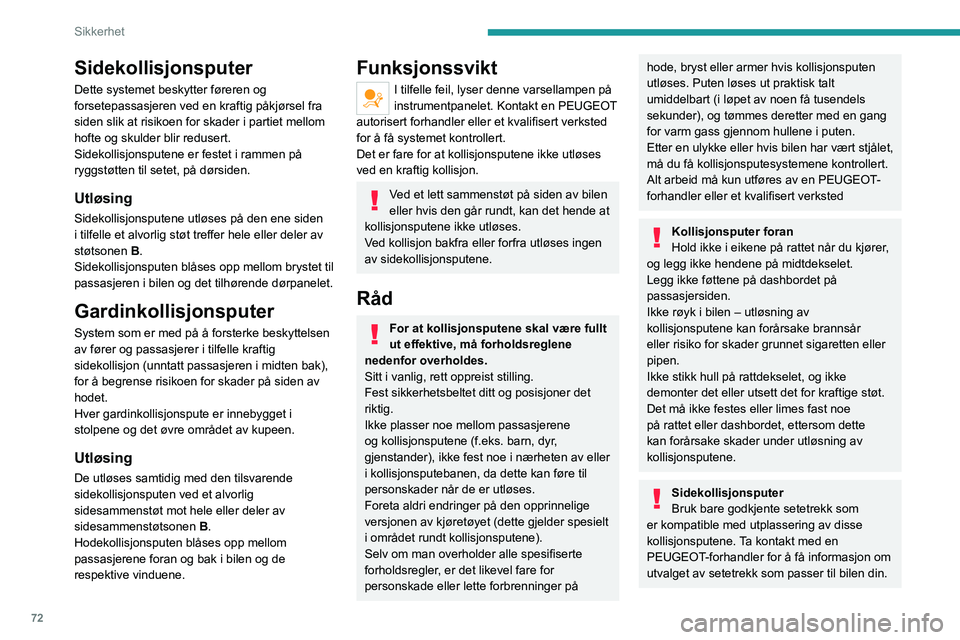 Sikkerhet

Sidekollisjonsputer

Dette systemet beskytter føreren og forsetepassasjeren ved en kraftig påkjørsel fra siden slik at risikoen for skader i partiet mellom hofte og skulder blir redusert.
Sidekollisjonsputene er festet i rammen på ryggstøtten til setet, på dørsiden.

Utløsing

Sidekollisjonsputene utløses på den ene siden i tilfelle et alvorlig støt treffer hele eller deler av støtsonen B.
Sidekollisjonsputen blåses opp mellom brystet til passasjeren i bilen og det tilhørende dørpanelet.

Gardinkollisjonsputer

System som er med på å forsterke beskyttelsen av fører og passasjerer i tilfelle kraftig sidekollisjon (unntatt passasjeren i midten bak), for å begrense risikoen for skader på siden av hodet.
Hver gardinkollisjonspute er innebygget i stolpene og det øvre området av kupeen.

Utløsing

De utløses samtidig med den tilsvarende sidekollisjonsputen ved et alvorlig sidesammenstøt mot hele eller deler av sidesammenstøtsonen B.
Hodekollisjonsputen blåses opp mellom passasjerene foran og bak i bilen og de respektive vinduene.

Funksjonssvikt

I tilfelle feil, lyser denne varsellampen på instrumentpanelet. Kontakt en PEUGEOT autorisert forhandler eller et kvalifisert verksted for å få systemet kontrollert.
Det er fare for at kollisjonsputene ikke utløses ved en kraftig kollisjon.

Ved et lett sammenstøt på siden av bilen eller hvis den går rundt, kan det hende at kollisjonsputene ikke utløses.
Ved kollisjon bakfra eller forfra utløses ingen av sidekollisjonsputene.

Råd

For at kollisjonsputene skal være fullt ut effektive, må forholdsreglene nedenfor overholdes.
Sitt i vanlig, rett oppreist stilling.
Fest sikkerhetsbeltet ditt og posisjoner det riktig.
Ikke plasser noe mellom passasjerene og kollisjonsputene (f.eks. barn, dyr, gjenstander), ikke fest noe i nærheten av eller i kollisjonsputebanen, da dette kan føre til personskader når de er utløses.
Foreta aldri endringer på den opprinnelige versjonen av kjøretøyet (dette gjelder spesielt i området rundt kollisjonsputene).
Selv om man overholder alle spesifiserte forholdsregler, er det likevel fare for personskade eller lette forbrenninger på hode, bryst eller armer hvis kollisjonsputen utløses. Puten løses ut praktisk talt umiddelbart (i løpet av noen få tusendels sekunder), og tømmes deretter med en gang for varm gass gjennom hullene i puten.
Etter en ulykke eller hvis bilen har vært stjålet, må du få kollisjonsputesystemene kontrollert.
Alt arbeid må kun utføres av en PEUGEOT-forhandler eller et kvalifisert verksted

Kollisjonsputer foran
Hold ikke i eikene på rattet når du kjører, og legg ikke hendene på midtdekselet.
Legg ikke føttene på dashbordet på passasjersiden.
Ikke røyk i bilen – utløsning av kollisjonsputene kan forårsake brannsår eller risiko for skader grunnet sigaretten eller pipen.
Ikke stikk hull på rattdekselet, og ikke demonter det eller utsett det for kraftige støt.
Det må ikke festes eller limes fast noe på rattet eller dashbordet, ettersom dette kan forårsake skader under utløsning av kollisjonsputene.

Sidekollisjonsputer
Bruk bare godkjente setetrekk som er kompatible med utplassering av disse kollisjonsputene. Ta kontakt med en PEUGEOT-forhandler for å få informasjon om utvalget av setetrekk som passer til bilen din.

72

carmanualsonline.info